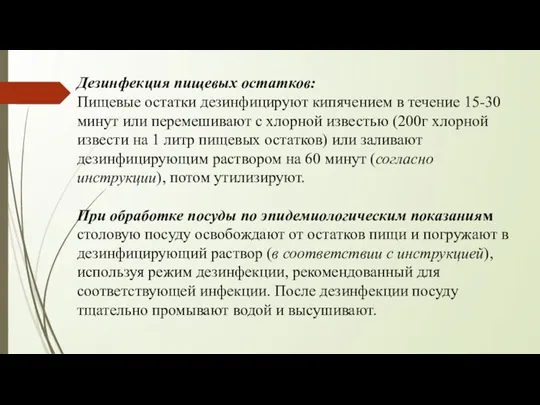 Дезинфекция пищевых остатков:
Пищевые остатки дезинфицируют кипячением в течение 15-30 минут или перемешивают с хлорной известью (200г хлорной извести на 1 литр пищевых остатков) или заливают дезинфицирующим раствором на 60 минут (согласно инструкции), потом утилизируют.

При обработке посуды по эпидемиологическим показаниям столовую посуду освобождают от остатков пищи и погружают в дезинфицирующий раствор (в соответствии с инструкцией), используя режим дезинфекции, рекомендованный для соответствующей инфекции. После дезинфекции посуду тщательно промывают водой и высушивают.